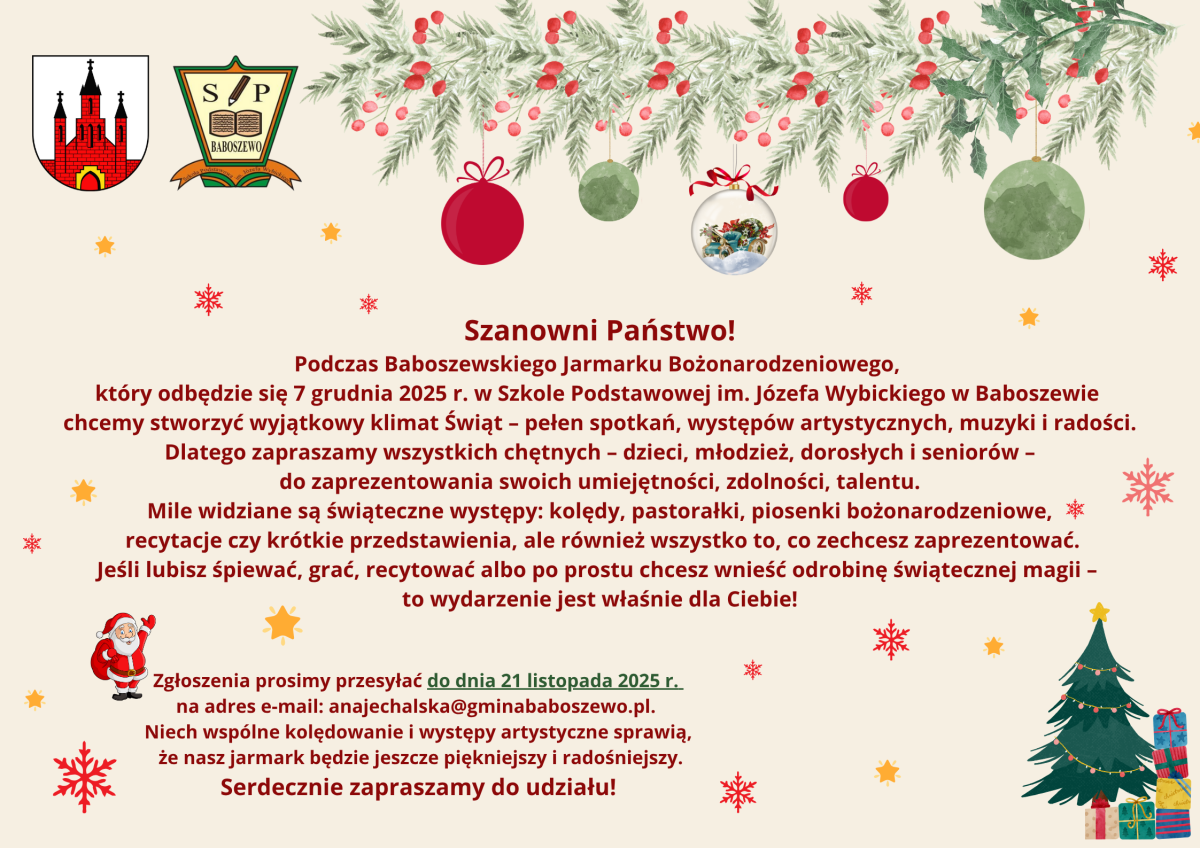 S P
BABOSZEWO

Szanowni Państwo!
Podczas Baboszewskiego Jarmarku Bożonarodzeniowego, który odbędzie się 7 grudnia 2025 r. w Szkole Podstawowej im. Józefa Wybickiego w Baboszewie chcemy stworzyć wyjątkowy klimat Świąt – pełen spotkań, występów artystycznych, muzyki i radości. Dlatego zapraszamy wszystkich chętnych – dzieci, młodzież, dorosłych i seniorów – do zaprezentowania swoich umiejętności, zdolności, talentu.
Mile widziane są świąteczne występy: kolędy, pastorałki, piosenki bożonarodzeniowe, recytacje czy krótkie przedstawienia, ale również wszystko to, co zechcesz zaprezentować.
Jeśli lubisz śpiewać, grać, recytować albo po prostu chcesz wnieść odrobinę świątecznej magii – to wydarzenie jest właśnie dla Ciebie!

Zgłoszenia prosimy przesyłać do dnia 21 listopada 2025 r. na adres e-mail: anajechalska@gminababoszewo.pl.
Niech wspólne kolędowanie i występy artystyczne sprawią, że nasz jarmark będzie jeszcze piękniejszy i radośniejszy.
Serdecznie zapraszamy do udziału!